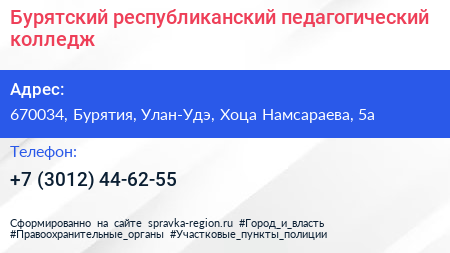 Бурятский республиканский педагогический колледж

Адрес:

670034, Бурятия, Улан-Удэ, Хоца Намсараева, 5а

Телефон:

+7 (3012) 44-62-55

Сформированно на сайте spravka-region.ru #Город_и_власть #Правоохранительные_органы #Участковые_пункты_полиции